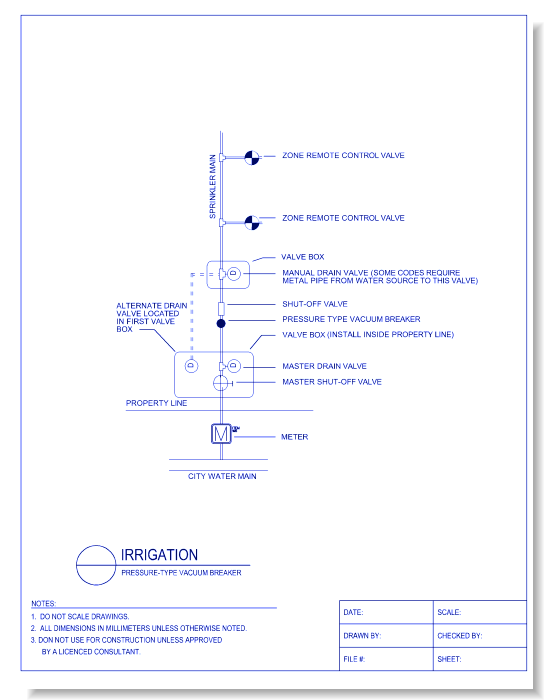 SPRINKLER MAIN

ZONE REMOTE CONTROL VALVE

ZONE REMOTE CONTROL VALVE

VALVE BOX

D

MANUAL DRAIN VALVE (SOME CODES REQUIRE METAL PIPE FROM WATER SOURCE TO THIS VALVE)

SHUT-OFF VALVE

PRESSURE TYPE VACUUM BREAKER

ALTERNATE DRAIN VALVE LOCATED IN FIRST VALVE BOX

VALVE BOX (INSTALL INSIDE PROPERTY LINE)

D

D

MASTER DRAIN VALVE

MASTER SHUT-OFF VALVE

PROPERTY LINE

M

METER

CITY WATER MAIN

IRRIGATION

PRESSURE-TYPE VACUUM BREAKER

NOTES:
1. DO NOT SCALE DRAWINGS.
2. ALL DIMENSIONS IN MILLIMETERS UNLESS OTHERWISE NOTED.
3. DON NOT USE FOR CONSTRUCTION UNLESS APPROVED BY A LICENCED CONSULTANT.

| DATE: | SCALE: |
|---|---|
| DRAWN BY: | CHECKED BY: |
| FILE #: | SHEET: |